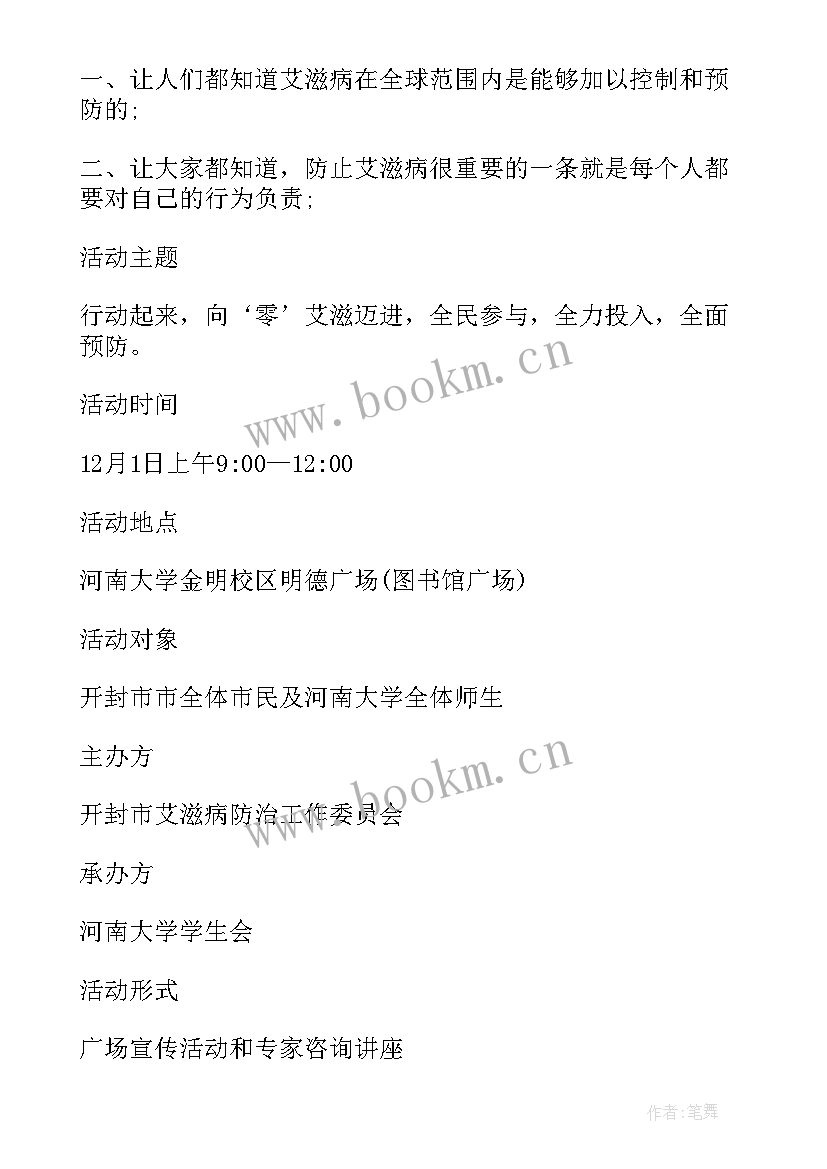 一、让人们都知道艾滋病在全球范围内是能够加以控制和预防的;

二、让大家都知道，防止艾滋病很重要的一条就是每个人都要对自己的行为负责;

活动主题

行动起来，向‘零’艾滋迈进，全民参与，全力投入，全面预防。

www.bookm.cn

活动时间

12月1日上午9:00—12:00

活动地点

河南大学金明校区明德广场(图书馆广场)

活动对象

开封市市全体市民及河南大学全体师生

www.bookm.cn

主办方

开封市艾滋病防治工作委员会

承办方

河南大学学生会

活动形式

广场宣传活动和专家咨询讲座

作者:笔舞